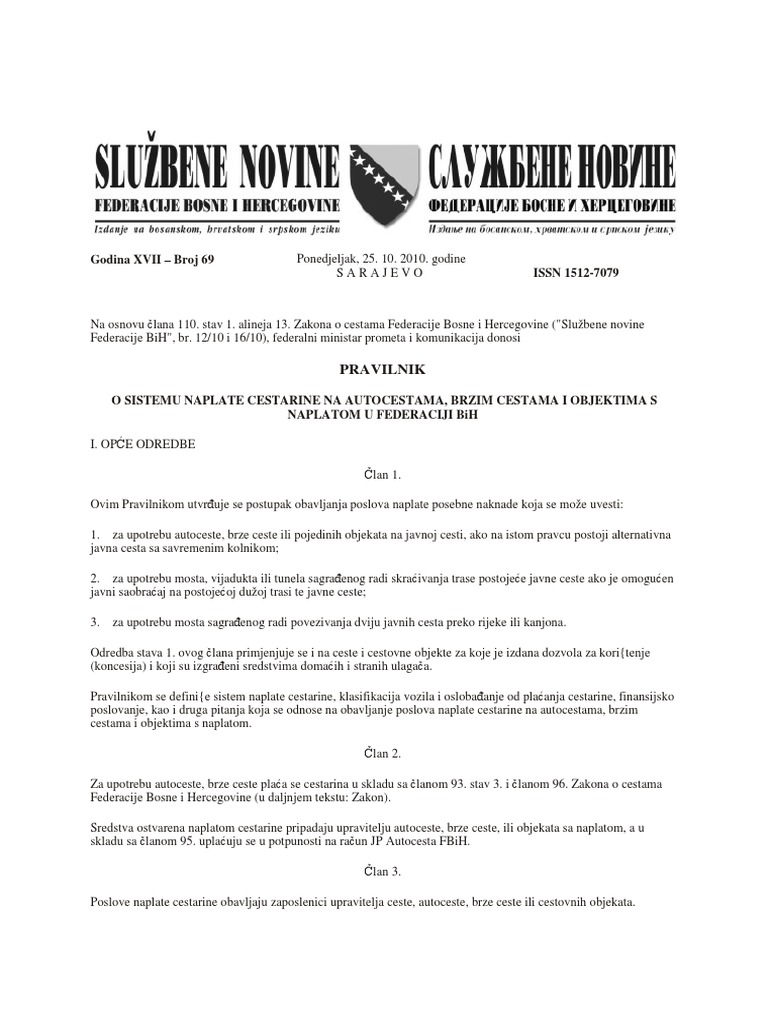 SLUŽBENE NOVINE
FEDERACIJE BOSNE I HERCEGOVINE
Izdanje na bosanskom, hrvatskom i srpskom jeziku

СЛУЖБЕНЕ НОВИНЕ
ФЕДЕРАЦИЈЕ БОСНЕ И ХЕРЦЕГОВИНЕ
Издање на босанском, хрватском и српском језику

Godina XVII – Broj 69

Ponedjeljak, 25. 10. 2010. godine
S A R A J E V O

ISSN 1512-7079

Na osnovu člana 110. stav 1. alineja 13. Zakona o cestama Federacije Bosne i Hercegovine ("Službene novine Federacije BiH", br. 12/10 i 16/10), federalni ministar prometa i komunikacija donosi

PRAVILNIK

O SISTEMU NAPLATE CESTARINE NA AUTOCESTAMA, BRZIM CESTAMA I OBJEKTIMA S NAPLATOM U FEDERACIJI BiH

I. OPĆE ODREDBE

Član 1.

Ovim Pravilnikom utvrđuje se postupak obavljanja poslova naplate posebne naknade koja se može uvesti:

1. za upotrebu autoceste, brze ceste ili pojedinih objekata na javnoj cesti, ako na istom pravcu postoji alternativna javna cesta sa savremenim kolnikom;

2. za upotrebu mosta, vijadukta ili tunela sagrađenog radi skraćivanja trase postojeće javne ceste ako je omogućen javni saobraćaj na postojećoj dužoj trasi te javne ceste;

3. za upotrebu mosta sagrađenog radi povezivanja dviju javnih cesta preko rijeke ili kanjona.

Odredba stava 1. ovog člana primjenjuje se i na ceste i cestovne objekte za koje je izdana dozvola za kori{tenje (koncesija) i koji su izgrađeni sredstvima domaćih i stranih ulagača.

Pravilnikom se defini{e sistem naplate cestarine, klasifikacija vozila i oslobađanje od plaćanja cestarine, finansijsko poslovanje, kao i druga pitanja koja se odnose na obavljanje poslova naplate cestarine na autocestama, brzim cestama i objektima s naplatom.

Član 2.

Za upotrebu autoceste, brze ceste plaća se cestarina u skladu sa članom 93. stav 3. i članom 96. Zakona o cestama Federacije Bosne i Hercegovine (u daljnjem tekstu: Zakon).

Sredstva ostvarena naplatom cestarine pripadaju upravitelju autoceste, brze ceste, ili objekata sa naplatom, a u skladu sa članom 95. uplaćuju se u potpunosti na račun JP Autocesta FBiH.

Član 3.

Poslove naplate cestarine obavljaju zaposlenici upravitelja ceste, autoceste, brze ceste ili cestovnih objekata.